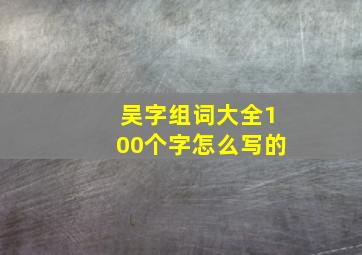 吴字组词大全100个字怎么写的